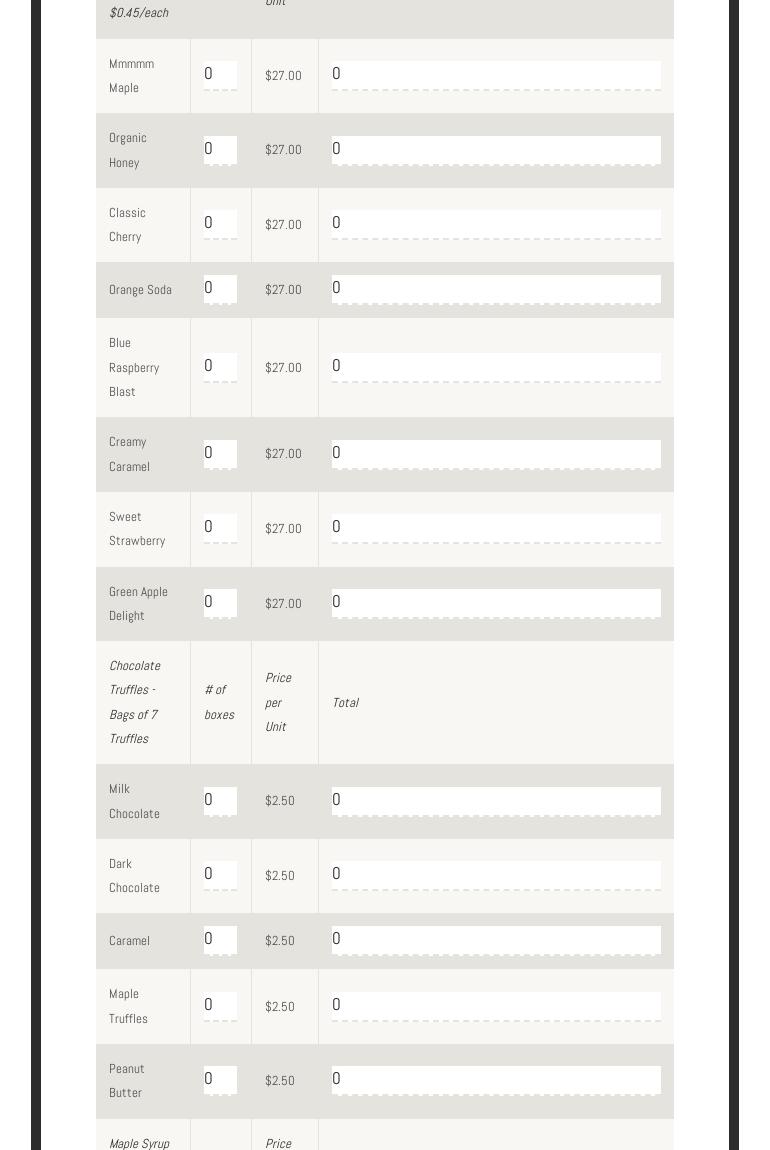 | $0.45/each | | Unit | |
|---|---|---|---|
| Mmmmm Maple | 0 | $27.00 | 0 |
| Organic Honey | 0 | $27.00 | 0 |
| Classic Cherry | 0 | $27.00 | 0 |
| Orange Soda | 0 | $27.00 | 0 |
| Blue Raspberry Blast | 0 | $27.00 | 0 |
| Creamy Caramel | 0 | $27.00 | 0 |
| Sweet Strawberry | 0 | $27.00 | 0 |
| Green Apple Delight | 0 | $27.00 | 0 |
| Chocolate Truffles - Bags of 7 Truffles | # of boxes | Price per Unit | Total |
| Milk Chocolate | 0 | $2.50 | 0 |
| Dark Chocolate | 0 | $2.50 | 0 |
| Caramel | 0 | $2.50 | 0 |
| Maple Truffles | 0 | $2.50 | 0 |
| Peanut Butter | 0 | $2.50 | 0 |
| Maple Syrup | | Price | |